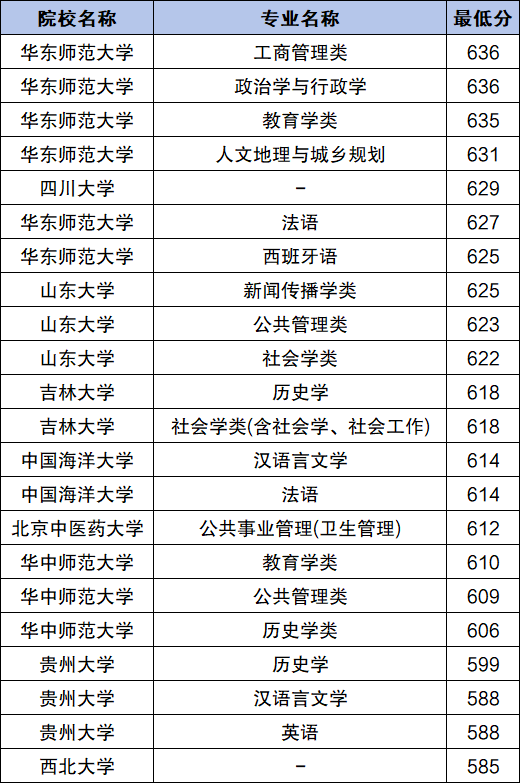 | 院校名称 | 专业名称 | 最低分 |
|---|---|---|
| 华东师范大学 | 工商管理类 | 636 |
| 华东师范大学 | 政治学与行政学 | 636 |
| 华东师范大学 | 教育学类 | 635 |
| 华东师范大学 | 人文地理与城乡规划 | 631 |
| 四川大学 | - | 629 |
| 华东师范大学 | 法语 | 627 |
| 华东师范大学 | 西班牙语 | 625 |
| 山东大学 | 新闻传播学类 | 625 |
| 山东大学 | 公共管理类 | 623 |
| 山东大学 | 社会学类 | 622 |
| 吉林大学 | 历史学 | 618 |
| 吉林大学 | 社会学类(含社会学、社会工作) | 618 |
| 中国海洋大学 | 汉语言文学 | 614 |
| 中国海洋大学 | 法语 | 614 |
| 北京中医药大学 | 公共事业管理(卫生管理) | 612 |
| 华中师范大学 | 教育学类 | 610 |
| 华中师范大学 | 公共管理类 | 609 |
| 华中师范大学 | 历史学类 | 606 |
| 贵州大学 | 历史学 | 599 |
| 贵州大学 | 汉语言文学 | 588 |
| 贵州大学 | 英语 | 588 |
| 西北大学 | - | 585 |